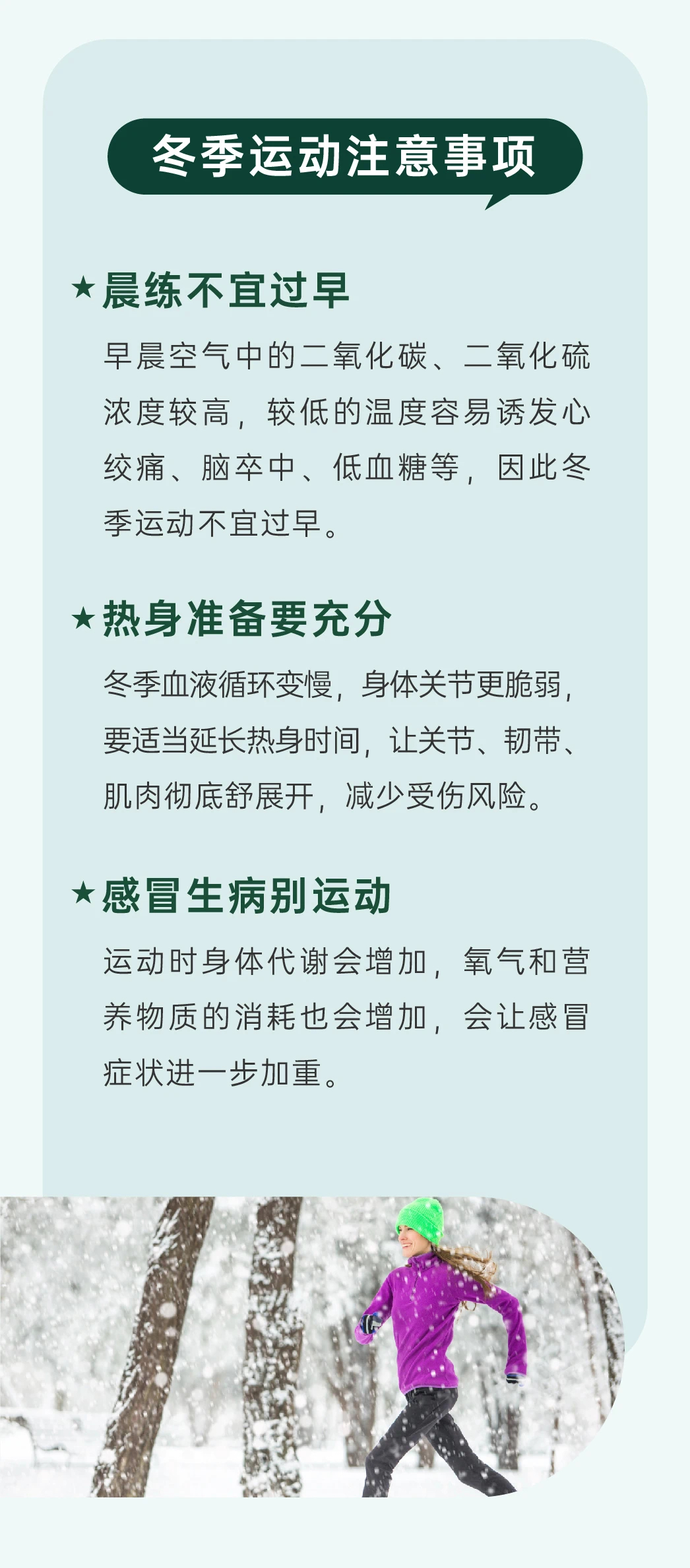 冬季运动注意事项

★晨练不宜过早

早晨空气中的二氧化碳、二氧化硫浓度较高，较低的温度容易诱发心绞痛、脑卒中、低血糖等，因此冬季运动不宜过早。

★热身准备要充分

冬季血液循环变慢，身体关节更脆弱，要适当延长热身时间，让关节、韧带、肌肉彻底舒展开，减少受伤风险。

★感冒生病别运动

运动时身体代谢会增加，氧气和营养物质的消耗也会增加，会让感冒症状进一步加重。